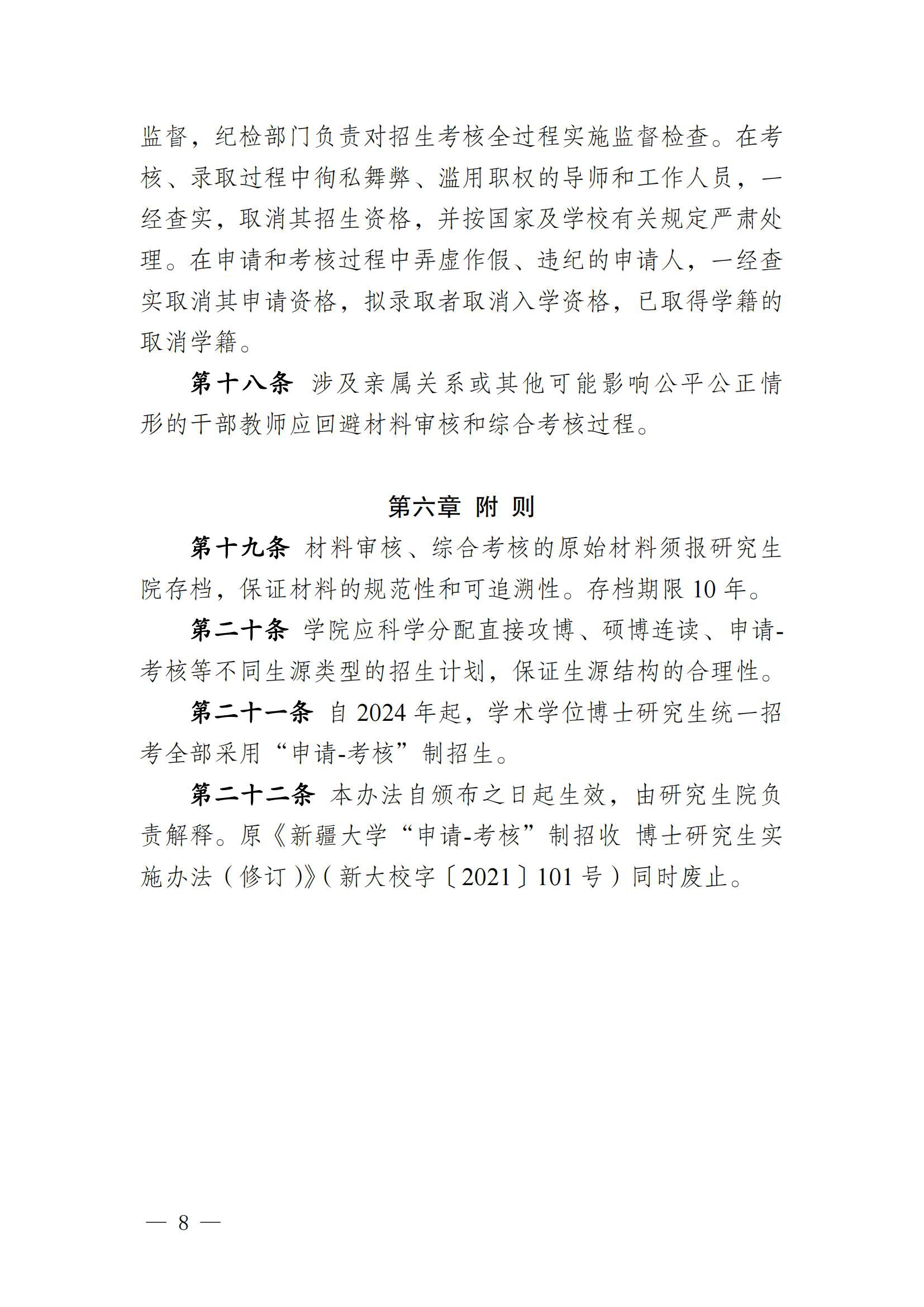 监督，纪检部门负责对招生考核全过程实施监督检查。在考核、录取过程中徇私舞弊、滥用职权的导师和工作人员，一经查实，取消其招生资格，并按国家及学校有关规定严肃处理。在申请和考核过程中弄虚作假、违纪的申请人，一经查实取消其申请资格，拟录取者取消入学资格，已取得学籍的取消学籍。

第十八条 涉及亲属关系或其他可能影响公平公正情形的干部教师应回避材料审核和综合考核过程。

第六章 附 则

第十九条 材料审核、综合考核的原始材料须报研究生院存档，保证材料的规范性和可追溯性。存档期限 10 年。

第二十条 学院应科学分配直接攻博、硕博连读、申请-考核等不同生源类型的招生计划，保证生源结构的合理性。

第二十一条 自 2024 年起，学术学位博士研究生统一招考全部采用“申请-考核”制招生。

第二十二条 本办法自颁布之日起生效，由研究生院负责解释。原《新疆大学“申请-考核”制招收 博士研究生实施办法（修订）》（新大校字〔2021〕101 号）同时废止。

— 8 —